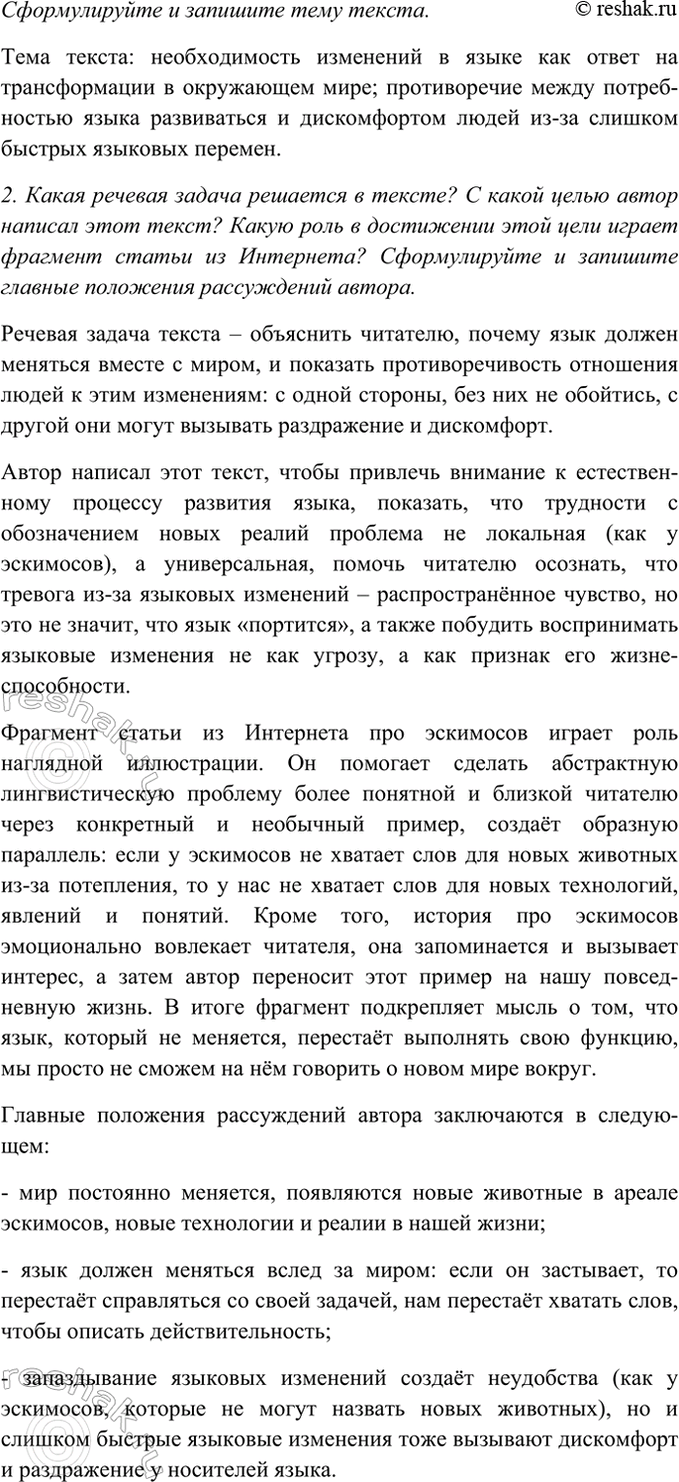 Сформулируйте и запишите тему текста. © reshak.ru

Тема текста: необходимость изменений в языке как ответ на трансформации в окружающем мире; противоречие между потребностью языка развиваться и дискомфортом людей из-за слишком быстрых языковых перемен.

2. Какая речевая задача решается в тексте? С какой целью автор написал этот текст? Какую роль в достижении этой цели играет фрагмент статьи из Интернета? Сформулируйте и запишите главные положения рассуждений автора.

Речевая задача текста – объяснить читателю, почему язык должен меняться вместе с миром, и показать противоречивость отношения людей к этим изменениям: с одной стороны, без них не обойтись, с другой они могут вызывать раздражение и дискомфорт.

Автор написал этот текст, чтобы привлечь внимание к естественному процессу развития языка, показать, что трудности с обозначением новых реалий проблема не локальная (как у эскимосов), а универсальная, помочь читателю осознать, что тревога из-за языковых изменений – распространённое чувство, но это не значит, что язык «портится», а также побудить воспринимать языковые изменения не как угрозу, а как признак его жизнеспособности.

Фрагмент статьи из Интернета про эскимосов играет роль наглядной иллюстрации. Он помогает сделать абстрактную лингвистическую проблему более понятной и близкой читателю через конкретный и необычный пример, создаёт образную параллель: если у эскимосов не хватает слов для новых животных из-за потепления, то у нас не хватает слов для новых технологий, явлений и понятий. Кроме того, история про эскимосов эмоционально вовлекает читателя, она запоминается и вызывает интерес, а затем автор переносит этот пример на нашу повседневную жизнь. В итоге фрагмент подкрепляет мысль о том, что язык, который не меняется, перестаёт выполнять свою функцию, мы просто не сможем на нём говорить о новом мире вокруг.

Главные положения рассуждений автора заключаются в следующем:

- мир постоянно меняется, появляются новые животные в ареале эскимосов, новые технологии и реалии в нашей жизни;

- язык должен меняться вслед за миром: если он застывает, то перестаёт справляться со своей задачей, нам перестаёт хватать слов, чтобы описать действительность;

- запаздывание языковых изменений создаёт неудобства (как у эскимосов, которые не могут назвать новых животных), но и слишком быстрые языковые изменения тоже вызывают дискомфорт и раздражение у носителей языка.

reshak.ru